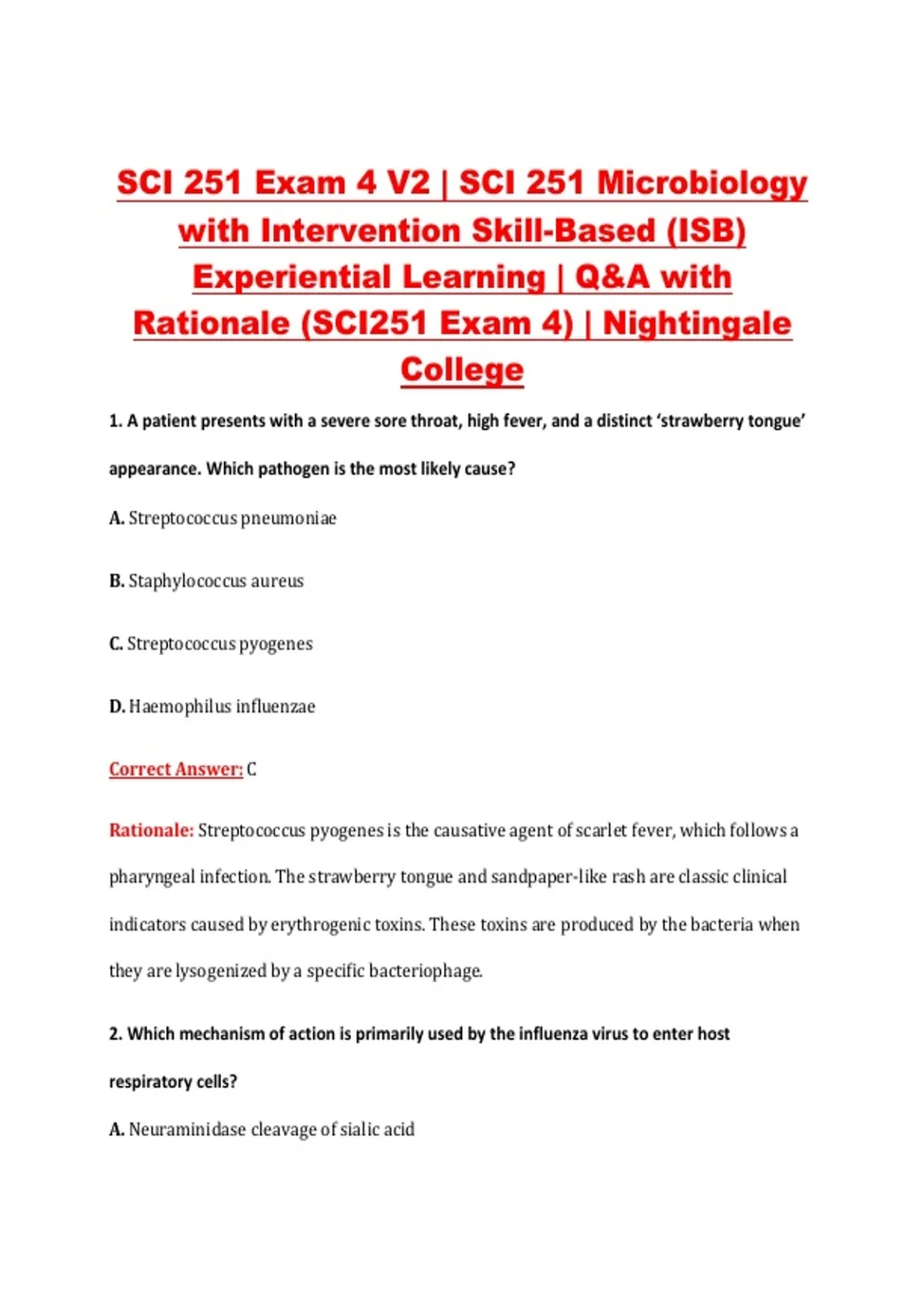 SCI 251 Exam 4 V2 | SCI 251 Microbiology with Intervention Skill-Based (ISB) Experiential Learning | Q&A with Rationale (SCI251 Exam 4) | Nightingale College

1. A patient presents with a severe sore throat, high fever, and a distinct ‘strawberry tongue’ appearance. Which pathogen is the most likely cause?

A. Streptococcus pneumoniae

B. Staphylococcus aureus

C. Streptococcus pyogenes

D. Haemophilus influenzae

Correct Answer: C

Rationale: Streptococcus pyogenes is the causative agent of scarlet fever, which follows a pharyngeal infection. The strawberry tongue and sandpaper-like rash are classic clinical indicators caused by erythrogenic toxins. These toxins are produced by the bacteria when they are lysogenized by a specific bacteriophage.

2. Which mechanism of action is primarily used by the influenza virus to enter host respiratory cells?

A. Neuraminidase cleavage of sialic acid